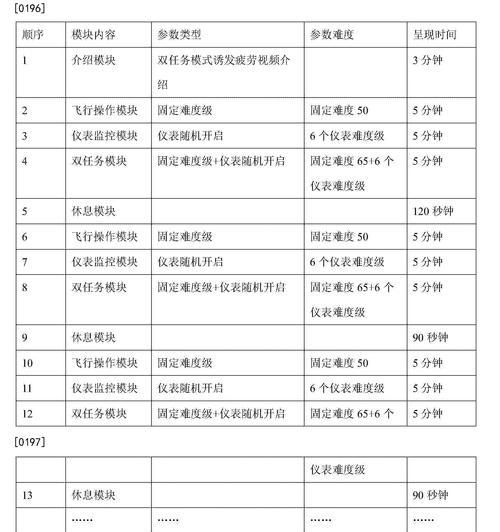 [0196]

| 顺序 | 模块内容 | 参数类型 | 参数难度 | 呈现时间 |
|---|---|---|---|---|
| 1 | 介绍模块 | 双任务模式诱发疲劳视频介绍 | | 3 分钟 |
| 2 | 飞行操作模块 | 固定难度级 | 固定难度 50 | 5 分钟 |
| 3 | 仪表监控模块 | 仪表随机开启 | 6 个仪表难度级 | 5 分钟 |
| 4 | 双任务模块 | 固定难度级+仪表随机开启 | 固定难度 65+6 个仪表难度级 | 5 分钟 |
| 5 | 休息模块 | | | 120 秒钟 |
| 6 | 飞行操作模块 | 固定难度级 | 固定难度 50 | 5 分钟 |
| 7 | 仪表监控模块 | 仪表随机开启 | 6 个仪表难度级 | 5 分钟 |
| 8 | 双任务模块 | 固定难度级+仪表随机开启 | 固定难度 65+6 个仪表难度级 | 5 分钟 |
| 9 | 休息模块 | | | 90 秒钟 |
| 10 | 飞行操作模块 | 固定难度级 | 固定难度 50 | 5 分钟 |
| 11 | 仪表监控模块 | 仪表随机开启 | 6 个仪表难度级 | 5 分钟 |
| 12 | 双任务模块 | 固定难度级+仪表随机开启 | 固定难度 65+6 个 | 5 分钟 |

[0197]

| | | | 仪表难度级 | |
|---|---|---|---|---|
| 13 | 休息模块 | | | 90 秒钟 |
| | …… | …… | …… | …… |